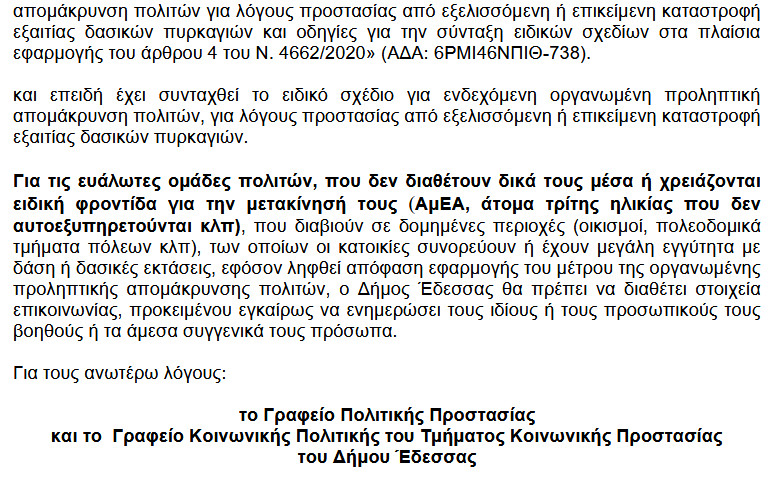 απομάκρυνση πολιτών για λόγους προστασίας από εξελισσόμενη ή επικείμενη καταστροφή εξαιτίας δασικών πυρκαγιών και οδηγίες για την σύνταξη ειδικών σχεδίων στα πλαίσια εφαρμογής του άρθρου 4 του Ν. 4662/2020» (ΑΔΑ: 6ΡΜΙ46ΝΠΙΘ-738).

και επειδή έχει συνταχθεί το ειδικό σχέδιο για ενδεχόμενη οργανωμένη προληπτική απομάκρυνση πολιτών, για λόγους προστασίας από εξελισσόμενη ή επικείμενη καταστροφή εξαιτίας δασικών πυρκαγιών.

Για τις ευάλωτες ομάδες πολιτών, που δεν διαθέτουν δικά τους μέσα ή χρειάζονται ειδική φροντίδα για την μετακίνησή τους (ΑμΕΑ, άτομα τρίτης ηλικίας που δεν αυτοεξυπηρετούνται κλπ), που διαβιούν σε δομημένες περιοχές (οικισμοί, πολεοδομικά τμήματα πόλεων κλπ), των οποίων οι κατοικίες συνορεύουν ή έχουν μεγάλη εγγύτητα με δάση ή δασικές εκτάσεις, εφόσον ληφθεί απόφαση εφαρμογής του μέτρου της οργανωμένης προληπτικής απομάκρυνσης πολιτών, ο Δήμος Έδεσσας θα πρέπει να διαθέτει στοιχεία επικοινωνίας, προκειμένου εγκαίρως να ενημερώσει τους ίδιους ή τους προσωπικούς τους βοηθούς ή τα άμεσα συγγενικά τους πρόσωπα.

Για τους ανωτέρω λόγους:

το Γραφείο Πολιτικής Προστασίας
και το Γραφείο Κοινωνικής Πολιτικής του Τμήματος Κοινωνικής Προστασίας
του Δήμου Έδεσσας